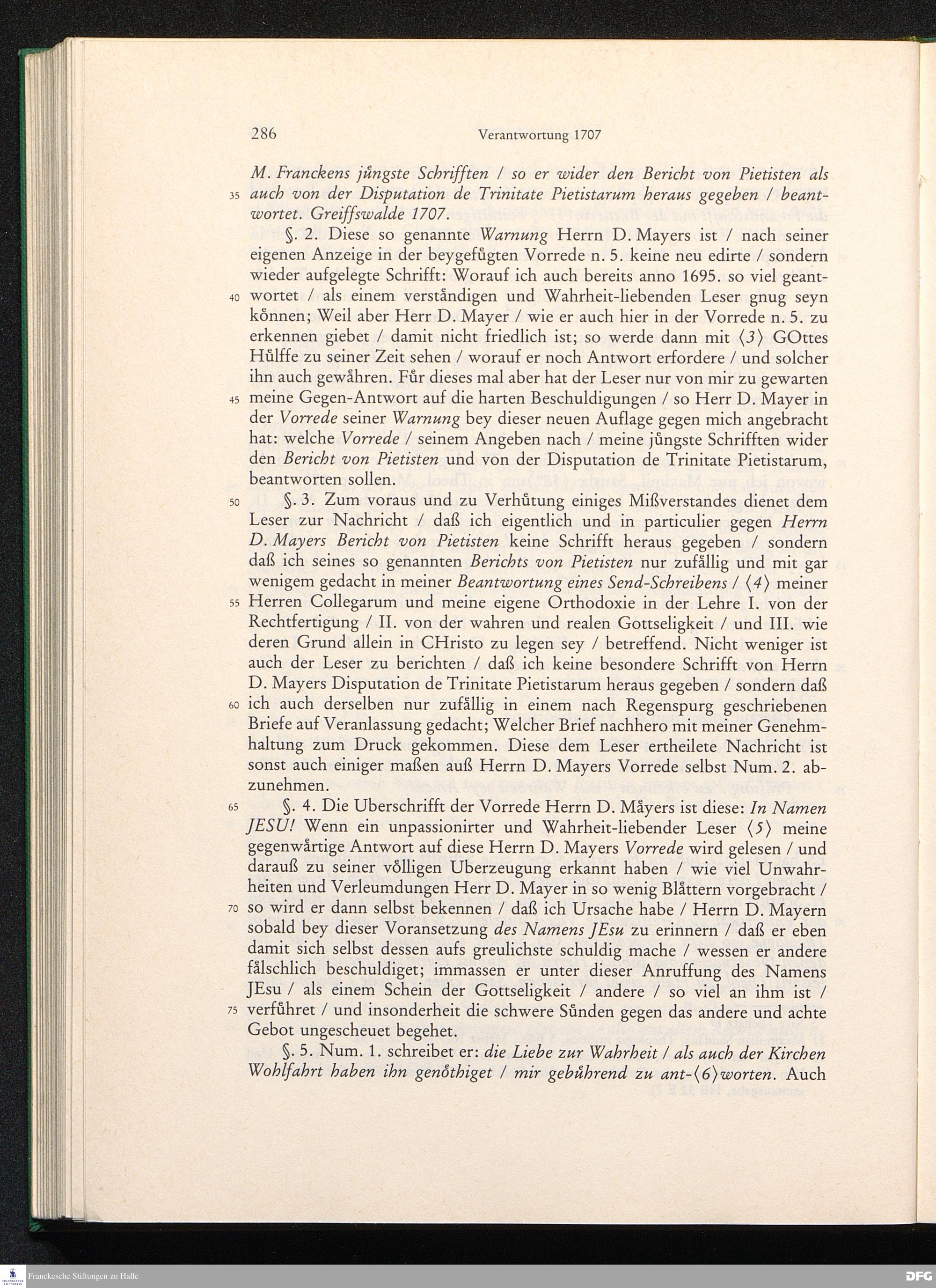 286 Verantwortung 1707

M. Franckens jůngste Schrifften / so er wider den Bericht von Pietisten als 35 auch von der Disputation de Trinitate Pietistarum heraus gegeben / beantwortet. Greiffswalde 1707.

§. 2. Diese so genannte Warnung Herrn D. Mayers ist / nach seiner eigenen Anzeige in der beygefůgten Vorrede n. 5. keine neu edirte / sondern wieder aufgelegte Schrifft: Worauf ich auch bereits anno 1695. so viel geant- 40 wortet / als einem verståndigen und Wahrheit-liebenden Leser gnug seyn kőnnen; Weil aber Herr D. Mayer / wie er auch hier in der Vorrede n. 5. zu erkennen giebet / damit nicht friedlich ist; so werde dann mit ⟨3⟩ GOttes Hůlffe zu seiner Zeit sehen / worauf er noch Antwort erfordere / und solcher ihn auch gewåhren. Fůr dieses mal aber hat der Leser nur von mir zu gewarten 45 meine Gegen-Antwort auf die harten Beschuldigungen / so Herr D. Mayer in der Vorrede seiner Warnung bey dieser neuen Auflage gegen mich angebracht hat: welche Vorrede / seinem Angeben nach / meine jůngste Schrifften wider den Bericht von Pietisten und von der Disputation de Trinitate Pietistarum, beantworten sollen.

50 §. 3. Zum voraus und zu Verhůtung einiges Mißverstandes dienet dem Leser zur Nachricht / daß ich eigentlich und in particulier gegen Herrn D. Mayers Bericht von Pietisten keine Schrifft heraus gegeben / sondern daß ich seines so genannten Berichts von Pietisten nur zufållig und mit gar wenigem gedacht in meiner Beantwortung eines Send-Schreibens / ⟨4⟩ meiner 55 Herren Collegarum und meine eigene Orthodoxie in der Lehre I. von der Rechtfertigung / II. von der wahren und realen Gottseligkeit / und III. wie deren Grund allein in CHristo zu legen sey / betreffend. Nicht weniger ist auch der Leser zu berichten / daß ich keine besondere Schrifft von Herrn D. Mayers Disputation de Trinitate Pietistarum heraus gegeben / sondern daß 60 ich auch derselben nur zufållig in einem nach Regenspurg geschriebenen Briefe auf Veranlassung gedacht; Welcher Brief nachhero mit meiner Genehmhaltung zum Druck gekommen. Diese dem Leser ertheilete Nachricht ist sonst auch einiger maßen auß Herrn D. Mayers Vorrede selbst Num. 2. abzunehmen.

65 §. 4. Die Uberschrifft der Vorrede Herrn D. Måyers ist diese: In Namen JESU! Wenn ein unpassionirter und Wahrheit-liebender Leser ⟨5⟩ meine gegenwårtige Antwort auf diese Herrn D. Mayers Vorrede wird gelesen / und darauß zu seiner vőlligen Uberzeugung erkannt haben / wie viel Unwahrheiten und Verleumdungen Herr D. Mayer in so wenig Blåttern vorgebracht / 70 so wird er dann selbst bekennen / daß ich Ursache habe / Herrn D. Mayern sobald bey dieser Voransetzung des Namens JEsu zu erinnern / daß er eben damit sich selbst dessen aufs greulichste schuldig mache / wessen er andere fålschlich beschuldiget; immassen er unter dieser Anruffung des Namens JEsu / als einem Schein der Gottseligkeit / andere / so viel an ihm ist / 75 verfůhret / und insonderheit die schwere Sůnden gegen das andere und achte Gebot ungescheuet begehet.

§. 5. Num. 1. schreibet er: die Liebe zur Wahrheit / als auch der Kirchen Wohlfahrt haben ihn genőthiget / mir gebůhrend zu ant-⟨6⟩worten. Auch

Franckesche Stiftungen zu Halle
DFG